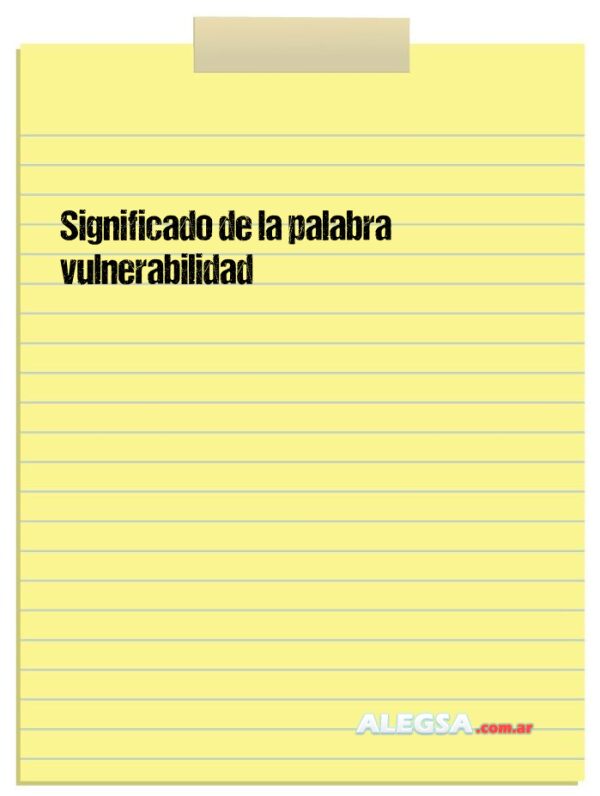 Significado de la palabra vulnerabilidad

ALEGSA.com.ar